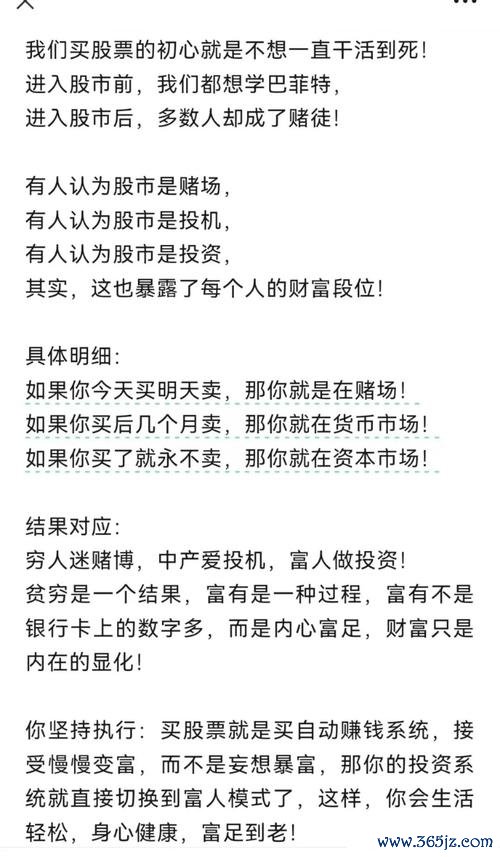 我们买股票的初心就是不想一直干活到死！
进入股市前，我们都想学巴菲特，
进入股市后，多数人却成了赌徒！

有人认为股市是赌场，
有人认为股市是投机，
有人认为股市是投资，
其实，这也暴露了每个人的财富段位！

具体明细：
如果你今天买明天卖，那你就是在赌场！
如果你买后几个月卖，那你就在货币市场！
如果你买了就永不卖，那你就在资本市场！

结果对应：
穷人迷赌博，中产爱投机，富人做投资！
贫穷是一个结果，富有是一种过程，富有不是银行卡上的数字多，而是内心富足，财富只是内在的显化！

你坚持执行：买股票就是买自动赚钱系统，接受慢慢变富，而不是妄想暴富，那你的投资系统就直接切换到富人模式了，这样，你会生活轻松，身心健康，富足到老！

www.365jz.com